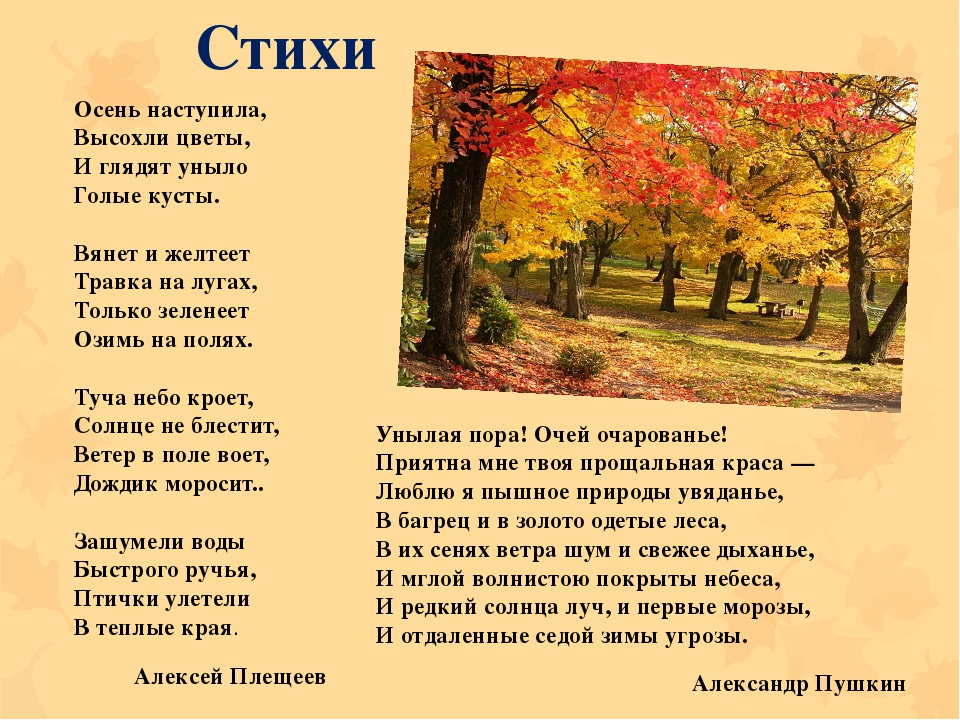 Стихи

Осень наступила,
Высохли цветы,
И глядят уныло
Голые кусты.

Вянет и желтеет
Травка на лугах,
Только зеленеет
Озимь на полях.

Туча небо кроет,
Солнце не блестит,
Ветер в поле воет,
Дождик моросит..

Зашумели воды
Быстрого ручья,
Птички улетели
В теплые края.

Алексей Плещеев

Унылая пора! Очей очарованье!
Приятна мне твоя прощальная краса —
Люблю я пышное природы увяданье,
В багрец и в золото одетые леса,
В их сенях ветра шум и свежее дыханье,
И мглой волнистою покрыты небеса,
И редкий солнца луч, и первые морозы,
И отдаленные седой зимы угрозы.

Александр Пушкин